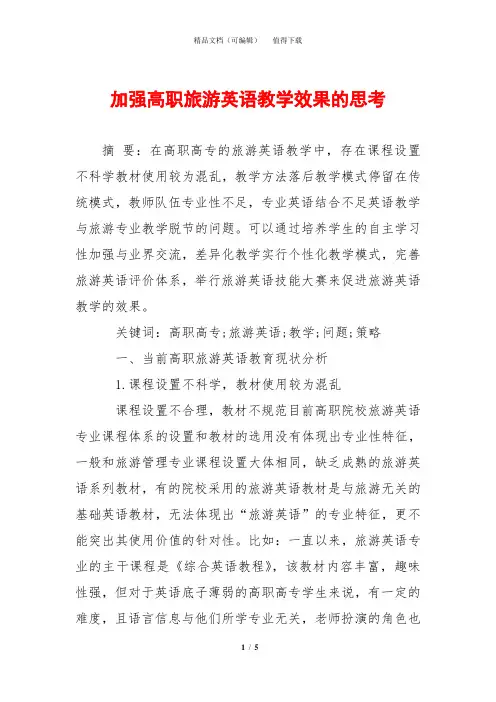 精品文档（可编辑）　　值得下载

加强高职旅游英语教学效果的思考

摘　要：在高职高专的旅游英语教学中，存在课程设置不科学教材使用较为混乱，教学方法落后教学模式停留在传统模式，教师队伍专业性不足，专业英语结合不足英语教学与旅游专业教学脱节的问题。可以通过培养学生的自主学习性加强与业界交流，差异化教学实行个性化教学模式，完善旅游英语评价体系，举行旅游英语技能大赛来促进旅游英语教学的效果。

关键词：高职高专;旅游英语;教学;问题;策略

一、当前高职旅游英语教育现状分析

1.课程设置不科学，教材使用较为混乱

课程设置不合理，教材不规范目前高职院校旅游英语专业课程体系的设置和教材的选用没有体现出专业性特征，一般和旅游管理专业课程设置大体相同，缺乏成熟的旅游英语系列教材，有的院校采用的旅游英语教材是与旅游无关的基础英语教材，无法体现出“旅游英语”的专业特征，更不能突出其使用价值的针对性。比如：一直以来，旅游英语专业的主干课程是《综合英语教程》，该教材内容丰富，趣味性强，但对于英语底子薄弱的高职高专学生来说，有一定的难度，且语言信息与他们所学专业无关，老师扮演的角色也

1 / 5